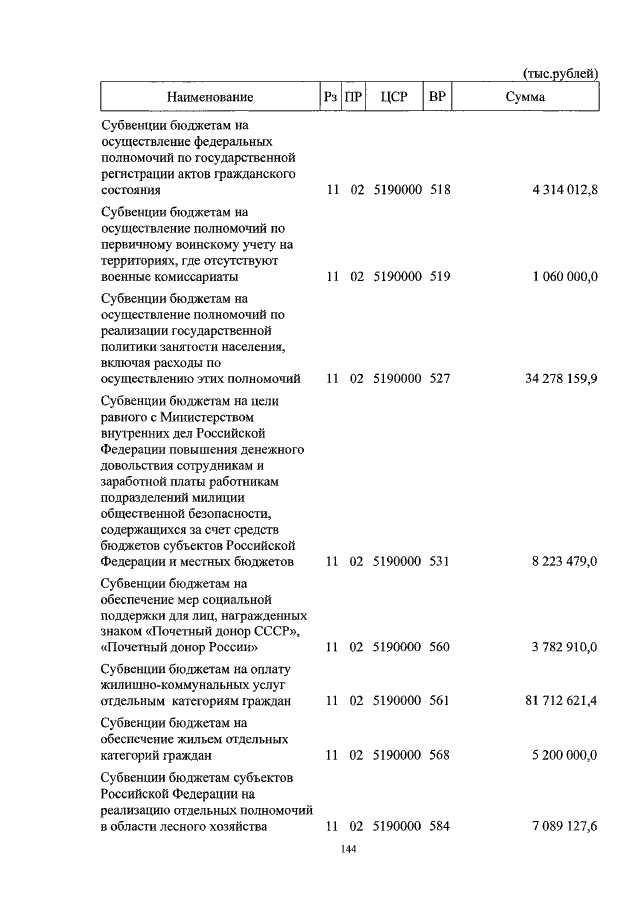 (тыс.рублей)

| Наименование | Рз | ПР | ЦСР | ВР | Сумма |
|---|---|---|---|---|---|
| Субвенции бюджетам на осуществление федеральных полномочий по государственной регистрации актов гражданского состояния | 11 | 02 | 5190000 | 518 | 4 314 012,8 |
| Субвенции бюджетам на осуществление полномочий по первичному воинскому учету на территориях, где отсутствуют военные комиссариаты | 11 | 02 | 5190000 | 519 | 1 060 000,0 |
| Субвенции бюджетам на осуществление полномочий по реализации государственной политики занятости населения, включая расходы по осуществлению этих полномочий | 11 | 02 | 5190000 | 527 | 34 278 159,9 |
| Субвенции бюджетам на цели равного с Министерством внутренних дел Российской Федерации повышения денежного довольствия сотрудникам и заработной платы работникам подразделений милиции общественной безопасности, содержащихся за счет средств бюджетов субъектов Российской Федерации и местных бюджетов | 11 | 02 | 5190000 | 531 | 8 223 479,0 |
| Субвенции бюджетам на обеспечение мер социальной поддержки для лиц, награжденных знаком «Почетный донор СССР», «Почетный донор России» | 11 | 02 | 5190000 | 560 | 3 782 910,0 |
| Субвенции бюджетам на оплату жилищно-коммунальных услуг отдельным категориям граждан | 11 | 02 | 5190000 | 561 | 81 712 621,4 |
| Субвенции бюджетам на обеспечение жильем отдельных категорий граждан | 11 | 02 | 5190000 | 568 | 5 200 000,0 |
| Субвенции бюджетам субъектов Российской Федерации на реализацию отдельных полномочий в области лесного хозяйства | 11 | 02 | 5190000 | 584 | 7 089 127,6 |

144